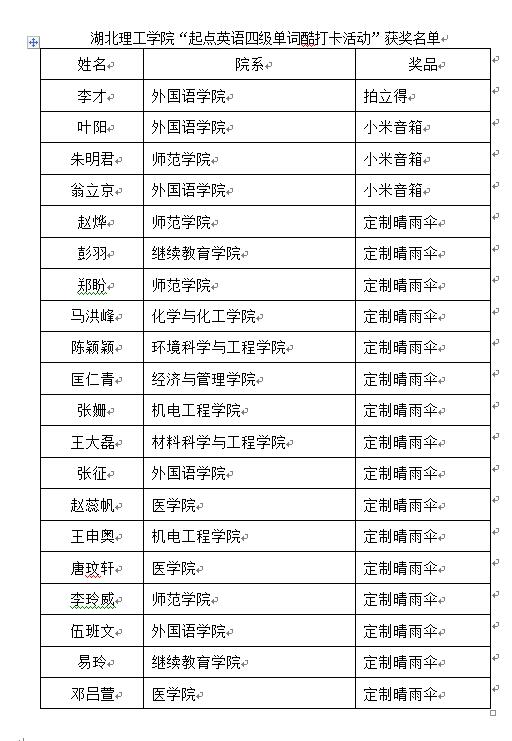 湖北理工学院“起点英语四级单词酷打卡活动”获奖名单

| 姓名 | 院系 | 奖品 |
|---|---|---|
| 李才 | 外国语学院 | 拍立得 |
| 叶阳 | 外国语学院 | 小米音箱 |
| 朱明君 | 师范学院 | 小米音箱 |
| 翁立京 | 外国语学院 | 小米音箱 |
| 赵烨 | 师范学院 | 定制晴雨伞 |
| 彭羽 | 继续教育学院 | 定制晴雨伞 |
| 郑盼 | 师范学院 | 定制晴雨伞 |
| 马洪峰 | 化学与化工学院 | 定制晴雨伞 |
| 陈颖颖 | 环境科学与工程学院 | 定制晴雨伞 |
| 匡仁青 | 经济与管理学院 | 定制晴雨伞 |
| 张姗 | 机电工程学院 | 定制晴雨伞 |
| 王大磊 | 材料科学与工程学院 | 定制晴雨伞 |
| 张征 | 外国语学院 | 定制晴雨伞 |
| 赵蕊帆 | 医学院 | 定制晴雨伞 |
| 王申奥 | 机电工程学院 | 定制晴雨伞 |
| 唐玟轩 | 医学院 | 定制晴雨伞 |
| 李玲威 | 师范学院 | 定制晴雨伞 |
| 伍班文 | 外国语学院 | 定制晴雨伞 |
| 易玲 | 继续教育学院 | 定制晴雨伞 |
| 邓吕萱 | 医学院 | 定制晴雨伞 |